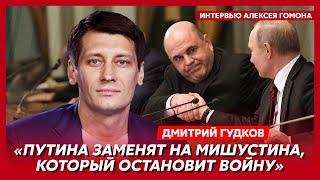 ИНТЕРВЬЮ АЛЕКСЕЯ ГОМОНА

ДМИТРИЙ ГУДКОВ

«ПУТИНА ЗАМЕНЯТ НА МИШУСТИНА, КОТОРЫЙ ОСТАНОВИТ ВОЙНУ»